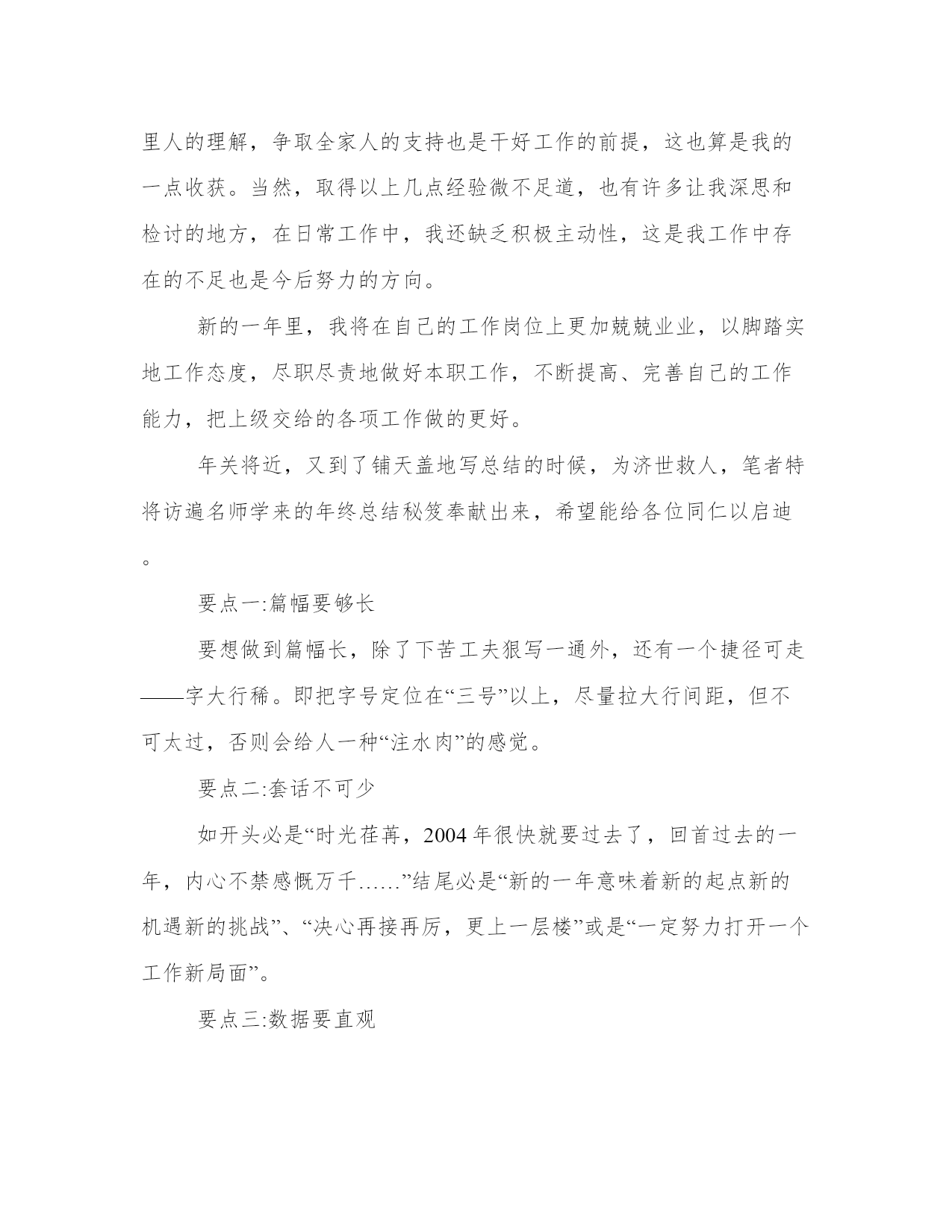 里人的理解，争取全家人的支持也是干好工作的前提，这也算是我的一点收获。当然，取得以上几点经验微不足道，也有许多让我深思和检讨的地方，在日常工作中，我还缺乏积极主动性，这是我工作中存在的不足也是今后努力的方向。

新的一年里，我将在自己的工作岗位上更加兢兢业业，以脚踏实地工作态度，尽职尽责地做好本职工作，不断提高、完善自己的工作能力，把上级交给的各项工作做的更好。

年关将近，又到了铺天盖地写总结的时候，为济世救人，笔者特将访遍名师学来的年终总结秘笈奉献出来，希望能给各位同仁以启迪。

要点一:篇幅要够长

要想做到篇幅长，除了下苦工夫狠写一通外，还有一个捷径可走——字大行稀。即把字号定位在“三号”以上，尽量拉大行间距，但不可太过，否则会给人一种“注水肉”的感觉。

要点二:套话不可少

如开头必是“时光荏苒，2004 年很快就要过去了，回首过去的一年，内心不禁感慨万千……”结尾必是“新的一年意味着新的起点新的机遇新的挑战”、“决心再接再厉，更上一层楼”或是“一定努力打开一个工作新局面”。

要点三:数据要直观